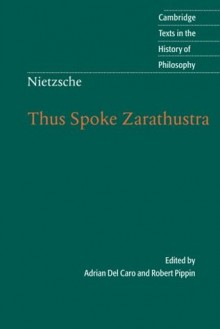 Cambridge
Texts in the
History of
Philosophy

Nietzsche

Thus Spoke Zarathustra

Edited by
Adrian Del Caro and Robert Pippin